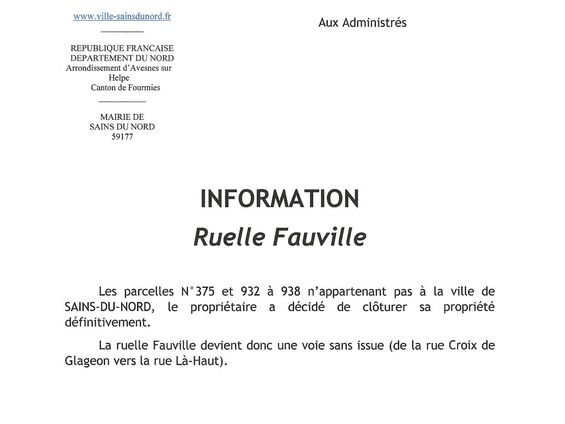 www.ville-sainsdunord.fr

REPUBLIQUE FRANCAISE
DEPARTEMENT DU NORD
Arrondissement d'Avesnes sur Helpe
Canton de Fourmies

MAIRIE DE
SAINS DU NORD
59177

Aux Administrés

INFORMATION
Ruelle Fauville

Les parcelles N°375 et 932 à 938 n'appartenant pas à la ville de SAINS-DU-NORD, le propriétaire a décidé de clôturer sa propriété définitivement.

La ruelle Fauville devient donc une voie sans issue (de la rue Croix de Glageon vers la rue Là-Haut).